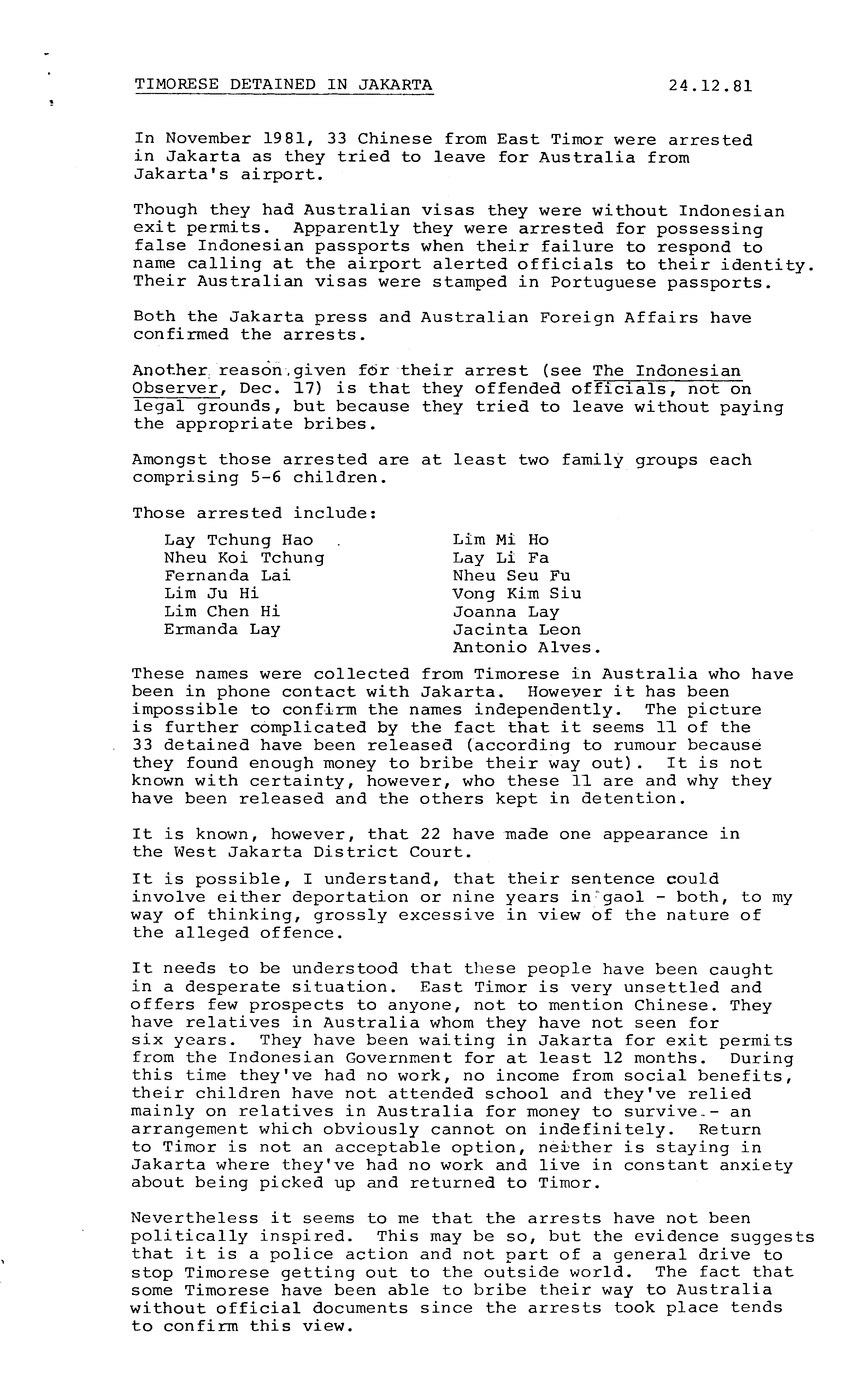 TIMORESE DETAINED IN JAKARTA 24.12.81

In November 1981, 33 Chinese from East Timor were arrested in Jakarta as they tried to leave for Australia from Jakarta's airport.

Though they had Australian visas they were without Indonesian exit permits. Apparently they were arrested for possessing false Indonesian passports when their failure to respond to name calling at the airport alerted officials to their identity. Their Australian visas were stamped in Portuguese passports.

Both the Jakarta press and Australian Foreign Affairs have confirmed the arrests.

Another reason given for their arrest (see The Indonesian Observer, Dec. 17) is that they offended officials, not on legal grounds, but because they tried to leave without paying the appropriate bribes.

Amongst those arrested are at least two family groups each comprising 5-6 children.

Those arrested include:

Lay Tchung Hao
Nheu Koi Tchung
Fernanda Lai
Lim Ju Hi
Lim Chen Hi
Ermanda Lay

Lim Mi Ho
Lay Li Fa
Nheu Seu Fu
Vong Kim Siu
Joanna Lay
Jacinta Leon
Antonio Alves.

These names were collected from Timorese in Australia who have been in phone contact with Jakarta. However it has been impossible to confirm the names independently. The picture is further complicated by the fact that it seems 11 of the 33 detained have been released (according to rumour because they found enough money to bribe their way out). It is not known with certainty, however, who these 11 are and why they have been released and the others kept in detention.

It is known, however, that 22 have made one appearance in the West Jakarta District Court.

It is possible, I understand, that their sentence could involve either deportation or nine years in gaol - both, to my way of thinking, grossly excessive in view of the nature of the alleged offence.

It needs to be understood that these people have been caught in a desperate situation. East Timor is very unsettled and offers few prospects to anyone, not to mention Chinese. They have relatives in Australia whom they have not seen for six years. They have been waiting in Jakarta for exit permits from the Indonesian Government for at least 12 months. During this time they've had no work, no income from social benefits, their children have not attended school and they've relied mainly on relatives in Australia for money to survive - an arrangement which obviously cannot on indefinitely. Return to Timor is not an acceptable option, neither is staying in Jakarta where they've had no work and live in constant anxiety about being picked up and returned to Timor.

Nevertheless it seems to me that the arrests have not been politically inspired. This may be so, but the evidence suggests that it is a police action and not part of a general drive to stop Timorese getting out to the outside world. The fact that some Timorese have been able to bribe their way to Australia without official documents since the arrests took place tends to confirm this view.